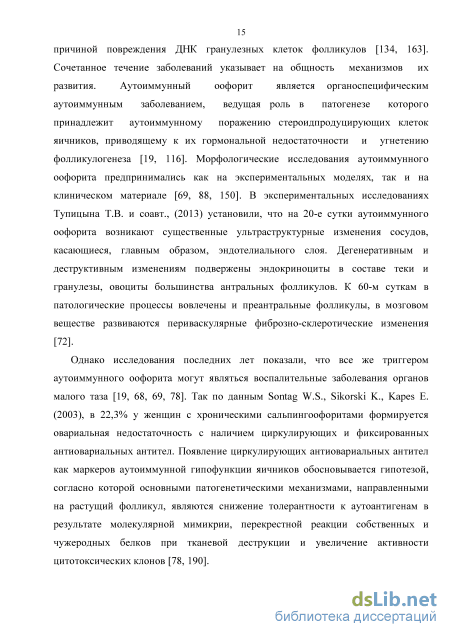 15

причиной повреждения ДНК гранулезных клеток фолликулов [134, 163]. Сочетанное течение заболеваний указывает на общность механизмов их развития. Аутоиммунный оофорит является органоспецифическим аутоиммунным заболеванием, ведущая роль в патогенезе которого принадлежит аутоиммунному поражению стероидпродуцирующих клеток яичников, приводящему к их гормональной недостаточности и угнетению фолликулогенеза [19, 116]. Морфологические исследования аутоиммунного оофорита предпринимались как на экспериментальных моделях, так и на клиническом материале [69, 88, 150]. В экспериментальных исследованиях Тупицына Т.В. и соавт., (2013) установили, что на 20-е сутки аутоиммунного оофорита возникают существенные ультраструктурные изменения сосудов, касающиеся, главным образом, эндотелиального слоя. Дегенеративным и деструктивным изменениям подвержены эндокриноциты в составе теки и гранулезы, овоциты большинства антральных фолликулов. К 60-м суткам в патологические процессы вовлечены и преантральные фолликулы, в мозговом веществе развиваются периваскулярные фиброзно-склеротические изменения [72].

Однако исследования последних лет показали, что все же триггером аутоиммунного оофорита могут являться воспалительные заболевания органов малого таза [19, 68, 69, 78]. Так по данным Sontag W.S., Sikorski K., Kapes E. (2003), в 22,3% у женщин с хроническими сальпингоофоритами формируется овариальная недостаточность с наличием циркулирующих и фиксированных антиовариальных антител. Появление циркулирующих антиовариальных антител как маркеров аутоиммунной гипофункции яичников обосновывается гипотезой, согласно которой основными патогенетическими механизмами, направленными на растущий фолликул, являются снижение толерантности к аутоантигенам в результате молекулярной мимикрии, перекрестной реакции собственных и чужеродных белков при тканевой деструкции и увеличение активности цитотоксических клонов [78, 190].

dsLib.net
библиотека диссертаций